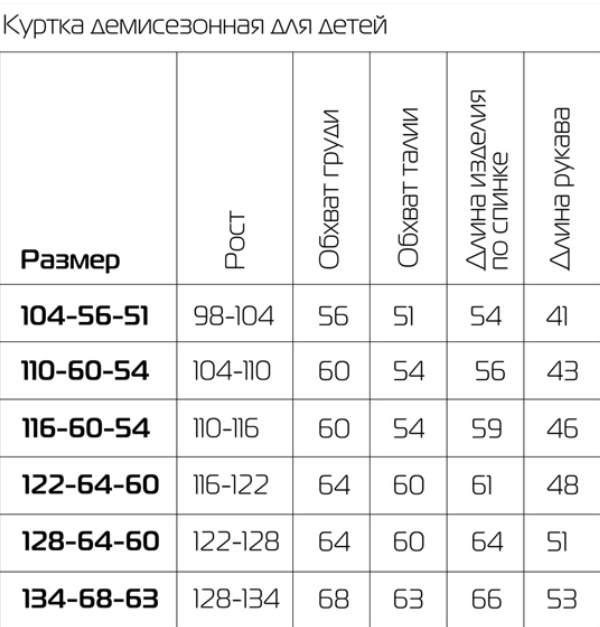 Куртка демисезонная для детей

| Размер | Рост | Обхват груди | Обхват талии | Длина изделия по спинке | Длина рукава |
|---|---|---|---|---|---|
| 104-56-51 | 98-104 | 56 | 51 | 54 | 41 |
| 110-60-54 | 104-110 | 60 | 54 | 56 | 43 |
| 116-60-54 | 110-116 | 60 | 54 | 59 | 46 |
| 122-64-60 | 116-122 | 64 | 60 | 61 | 48 |
| 128-64-60 | 122-128 | 64 | 60 | 64 | 51 |
| 134-68-63 | 128-134 | 68 | 63 | 66 | 53 |